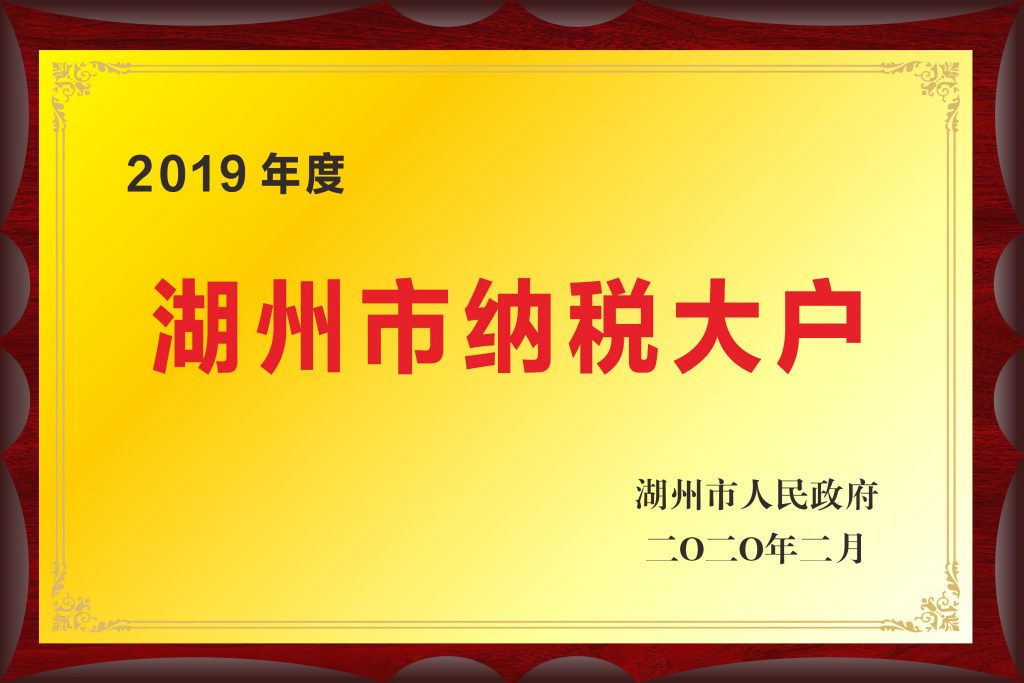 2019 年度

湖州市纳税大户

湖州市人民政府
二O二O年二月